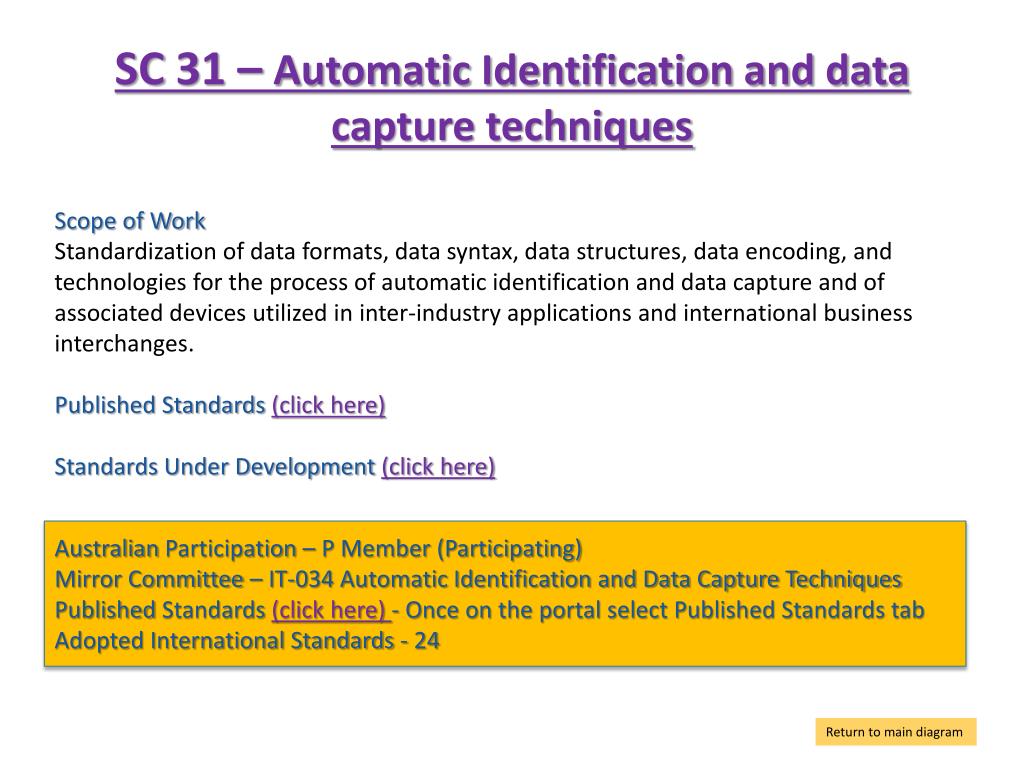 SC 31 – Automatic Identification and data capture techniques

Scope of Work
Standardization of data formats, data syntax, data structures, data encoding, and technologies for the process of automatic identification and data capture and of associated devices utilized in inter-industry applications and international business interchanges.

Published Standards (click here)

Standards Under Development (click here)

Australian Participation – P Member (Participating)
Mirror Committee – IT-034 Automatic Identification and Data Capture Techniques
Published Standards (click here) - Once on the portal select Published Standards tab
Adopted International Standards - 24

Return to main diagram